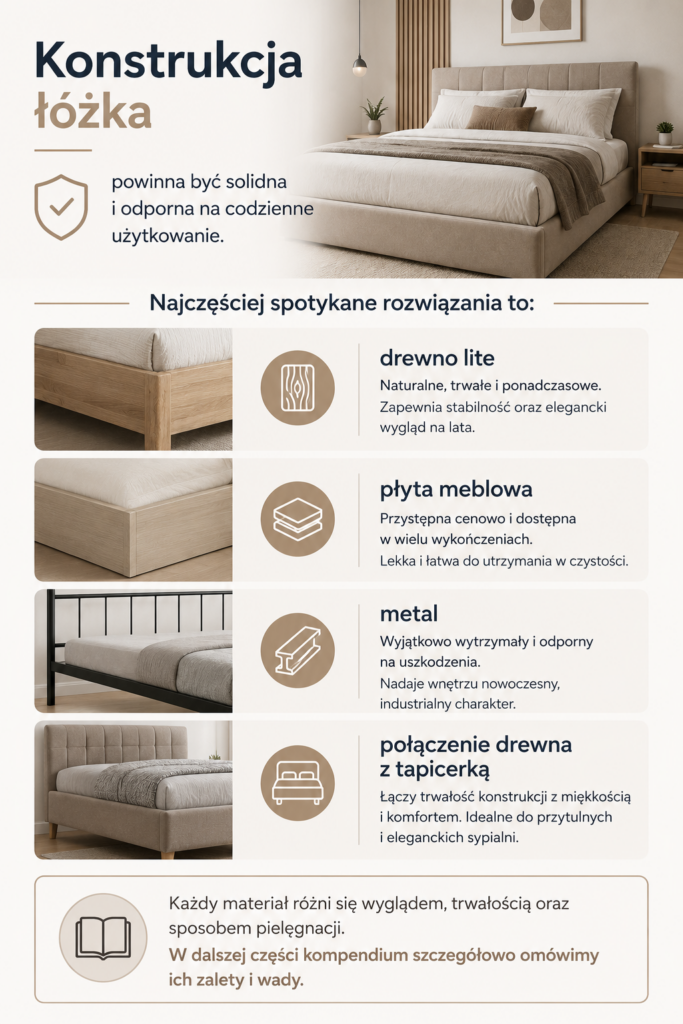 Konstrukcja łóżka

powinna być solidna i odporna na codzienne użytkowanie.

Najczęściej spotykane rozwiązania to:

drewno lite
Naturalne, trwałe i ponadczasowe.
Zapewnia stabilność oraz elegancki wygląd na lata.

płyta meblowa
Przystępna cenowo i dostępna w wielu wykończeniach.
Lekka i łatwa do utrzymania w czystości.

metal
Wyjątkowo wytrzymały i odporny na uszkodzenia.
Nadaje wnętrzu nowoczesny, industrialny charakter.

połączenie drewna z tapicerką
Łączy trwałość konstrukcji z miękkością i komfortem. Idealne do przytulnych i eleganckich sypialni.

Każdy materiał różni się wyglądem, trwałością oraz sposobem pielęgnacji.
W dalszej części kompendium szczegółowo omówimy ich zalety i wady.